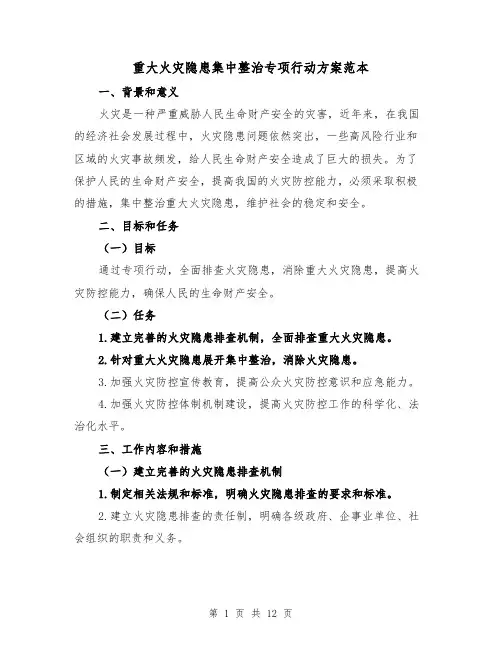 重大火灾隐患集中整治专项行动方案范本

一、背景和意义

火灾是一种严重威胁人民生命财产安全的灾害，近年来，在我国的经济社会发展过程中，火灾隐患问题依然突出，一些高风险行业和区域的火灾事故频发，给人民生命财产安全造成了巨大的损失。为了保护人民的生命财产安全，提高我国的火灾防控能力，必须采取积极的措施，集中整治重大火灾隐患，维护社会的稳定和安全。

二、目标和任务

（一）目标

通过专项行动，全面排查火灾隐患，消除重大火灾隐患，提高火灾防控能力，确保人民的生命财产安全。

（二）任务

1.建立完善的火灾隐患排查机制，全面排查重大火灾隐患。

2.针对重大火灾隐患展开集中整治，消除火灾隐患。

3.加强火灾防控宣传教育，提高公众火灾防控意识和应急能力。

4.加强火灾防控体制机制建设，提高火灾防控工作的科学化、法治化水平。

三、工作内容和措施

（一）建立完善的火灾隐患排查机制

1.制定相关法规和标准，明确火灾隐患排查的要求和标准。

2.建立火灾隐患排查的责任制，明确各级政府、企事业单位、社会组织的职责和义务。

第 1 页 共 12 页